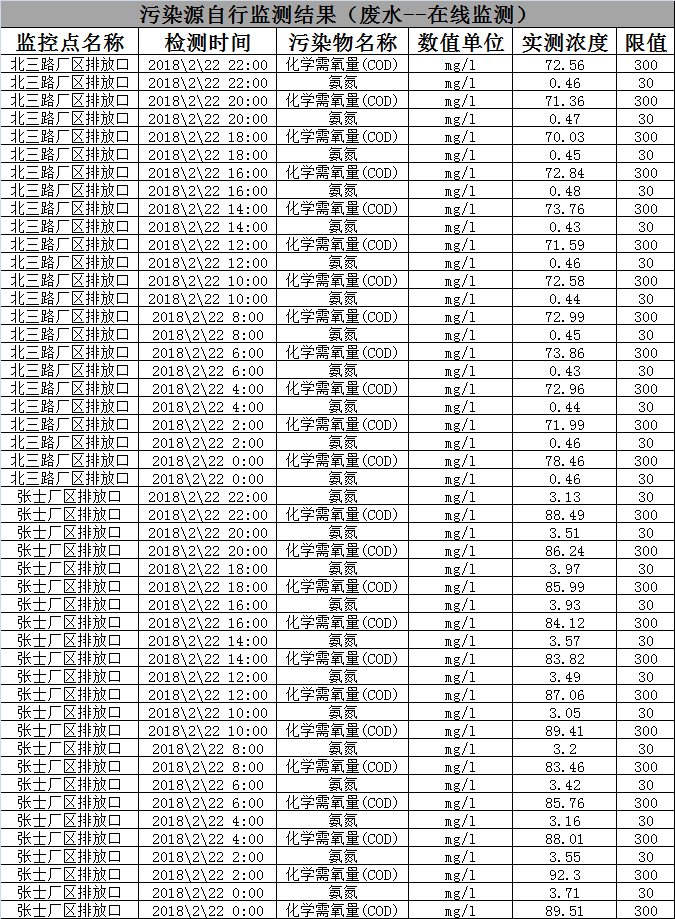 污染源自行监测结果（废水--在线监测）

| 监控点名称 | 检测时间 | 污染物名称 | 数值单位 | 实测浓度 | 限值 |
|---|---|---|---|---|---|
| 北三路厂区排放口 | 2018\2\22 22:00 | 化学需氧量(COD) | mg/l | 72.56 | 300 |
| 北三路厂区排放口 | 2018\2\22 22:00 | 氨氮 | mg/l | 0.46 | 30 |
| 北三路厂区排放口 | 2018\2\22 20:00 | 化学需氧量(COD) | mg/l | 71.36 | 300 |
| 北三路厂区排放口 | 2018\2\22 20:00 | 氨氮 | mg/l | 0.47 | 30 |
| 北三路厂区排放口 | 2018\2\22 18:00 | 化学需氧量(COD) | mg/l | 70.03 | 300 |
| 北三路厂区排放口 | 2018\2\22 18:00 | 氨氮 | mg/l | 0.45 | 30 |
| 北三路厂区排放口 | 2018\2\22 16:00 | 化学需氧量(COD) | mg/l | 72.84 | 300 |
| 北三路厂区排放口 | 2018\2\22 16:00 | 氨氮 | mg/l | 0.48 | 30 |
| 北三路厂区排放口 | 2018\2\22 14:00 | 化学需氧量(COD) | mg/l | 73.76 | 300 |
| 北三路厂区排放口 | 2018\2\22 14:00 | 氨氮 | mg/l | 0.43 | 30 |
| 北三路厂区排放口 | 2018\2\22 12:00 | 化学需氧量(COD) | mg/l | 71.59 | 300 |
| 北三路厂区排放口 | 2018\2\22 12:00 | 氨氮 | mg/l | 0.46 | 30 |
| 北三路厂区排放口 | 2018\2\22 10:00 | 化学需氧量(COD) | mg/l | 72.58 | 300 |
| 北三路厂区排放口 | 2018\2\22 10:00 | 氨氮 | mg/l | 0.44 | 30 |
| 北三路厂区排放口 | 2018\2\22 8:00 | 化学需氧量(COD) | mg/l | 72.99 | 300 |
| 北三路厂区排放口 | 2018\2\22 8:00 | 氨氮 | mg/l | 0.45 | 30 |
| 北三路厂区排放口 | 2018\2\22 6:00 | 化学需氧量(COD) | mg/l | 73.86 | 300 |
| 北三路厂区排放口 | 2018\2\22 6:00 | 氨氮 | mg/l | 0.43 | 30 |
| 北三路厂区排放口 | 2018\2\22 4:00 | 化学需氧量(COD) | mg/l | 72.96 | 300 |
| 北三路厂区排放口 | 2018\2\22 4:00 | 氨氮 | mg/l | 0.44 | 30 |
| 北三路厂区排放口 | 2018\2\22 2:00 | 化学需氧量(COD) | mg/l | 71.99 | 300 |
| 北三路厂区排放口 | 2018\2\22 2:00 | 氨氮 | mg/l | 0.46 | 30 |
| 北三路厂区排放口 | 2018\2\22 0:00 | 化学需氧量(COD) | mg/l | 78.46 | 300 |
| 北三路厂区排放口 | 2018\2\22 0:00 | 氨氮 | mg/l | 0.46 | 30 |
| 张士厂区排放口 | 2018\2\22 22:00 | 氨氮 | mg/l | 3.13 | 30 |
| 张士厂区排放口 | 2018\2\22 22:00 | 化学需氧量(COD) | mg/l | 88.49 | 300 |
| 张士厂区排放口 | 2018\2\22 20:00 | 氨氮 | mg/l | 3.51 | 30 |
| 张士厂区排放口 | 2018\2\22 20:00 | 化学需氧量(COD) | mg/l | 86.24 | 300 |
| 张士厂区排放口 | 2018\2\22 18:00 | 氨氮 | mg/l | 3.97 | 30 |
| 张士厂区排放口 | 2018\2\22 18:00 | 化学需氧量(COD) | mg/l | 85.99 | 300 |
| 张士厂区排放口 | 2018\2\22 16:00 | 氨氮 | mg/l | 3.93 | 30 |
| 张士厂区排放口 | 2018\2\22 16:00 | 化学需氧量(COD) | mg/l | 84.12 | 300 |
| 张士厂区排放口 | 2018\2\22 14:00 | 氨氮 | mg/l | 3.57 | 30 |
| 张士厂区排放口 | 2018\2\22 14:00 | 化学需氧量(COD) | mg/l | 83.82 | 300 |
| 张士厂区排放口 | 2018\2\22 12:00 | 氨氮 | mg/l | 3.49 | 30 |
| 张士厂区排放口 | 2018\2\22 12:00 | 化学需氧量(COD) | mg/l | 87.06 | 300 |
| 张士厂区排放口 | 2018\2\22 10:00 | 氨氮 | mg/l | 3.05 | 30 |
| 张士厂区排放口 | 2018\2\22 10:00 | 化学需氧量(COD) | mg/l | 89.41 | 300 |
| 张士厂区排放口 | 2018\2\22 8:00 | 氨氮 | mg/l | 3.2 | 30 |
| 张士厂区排放口 | 2018\2\22 8:00 | 化学需氧量(COD) | mg/l | 83.46 | 300 |
| 张士厂区排放口 | 2018\2\22 6:00 | 氨氮 | mg/l | 3.42 | 30 |
| 张士厂区排放口 | 2018\2\22 6:00 | 化学需氧量(COD) | mg/l | 85.76 | 300 |
| 张士厂区排放口 | 2018\2\22 4:00 | 氨氮 | mg/l | 3.16 | 30 |
| 张士厂区排放口 | 2018\2\22 4:00 | 化学需氧量(COD) | mg/l | 88.01 | 300 |
| 张士厂区排放口 | 2018\2\22 2:00 | 氨氮 | mg/l | 3.55 | 30 |
| 张士厂区排放口 | 2018\2\22 2:00 | 化学需氧量(COD) | mg/l | 92.3 | 300 |
| 张士厂区排放口 | 2018\2\22 0:00 | 氨氮 | mg/l | 3.71 | 30 |
| 张士厂区排放口 | 2018\2\22 0:00 | 化学需氧量(COD) | mg/l | 89.51 | 300 |